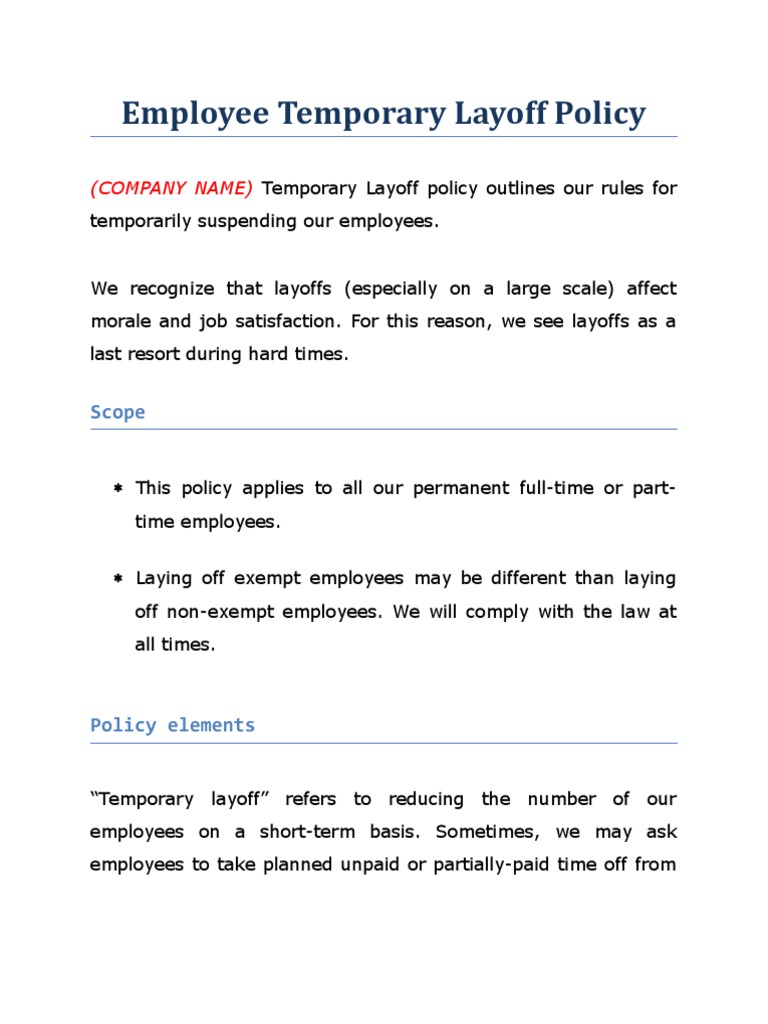 Employee Temporary Layoff Policy

(COMPANY NAME) Temporary Layoff policy outlines our rules for temporarily suspending our employees.

We recognize that layoffs (especially on a large scale) affect morale and job satisfaction. For this reason, we see layoffs as a last resort during hard times.

Scope

* This policy applies to all our permanent full-time or part-time employees.

* Laying off exempt employees may be different than laying off non-exempt employees. We will comply with the law at all times.

Policy elements

“Temporary layoff” refers to reducing the number of our employees on a short-term basis. Sometimes, we may ask employees to take planned unpaid or partially-paid time off from